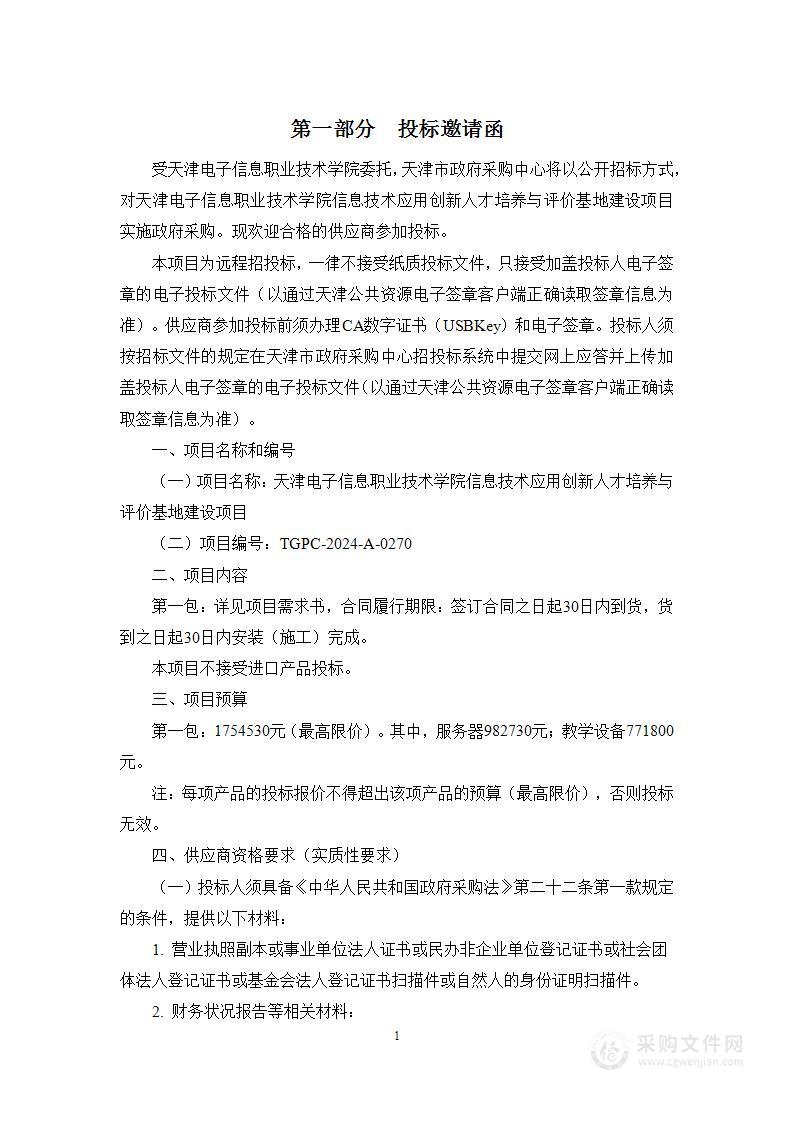 第一部分　投标邀请函

受天津电子信息职业技术学院委托，天津市政府采购中心将以公开招标方式，对天津电子信息职业技术学院信息技术应用创新人才培养与评价基地建设项目实施政府采购。现欢迎合格的供应商参加投标。

本项目为远程招投标，一律不接受纸质投标文件，只接受加盖投标人电子签章的电子投标文件（以通过天津公共资源电子签章客户端正确读取签章信息为准）。供应商参加投标前须办理CA数字证书（USBKey）和电子签章。投标人须按招标文件的规定在天津市政府采购中心招投标系统中提交网上应答并上传加盖投标人电子签章的电子投标文件（以通过天津公共资源电子签章客户端正确读取签章信息为准）。

一、项目名称和编号

（一）项目名称：天津电子信息职业技术学院信息技术应用创新人才培养与评价基地建设项目

（二）项目编号：TGPC-2024-A-0270

二、项目内容

第一包：详见项目需求书，合同履行期限：签订合同之日起30日内到货，货到之日起30日内安装（施工）完成。

本项目不接受进口产品投标。

三、项目预算

第一包：1754530元（最高限价）。其中，服务器982730元；教学设备771800元。

注：每项产品的投标报价不得超出该项产品的预算（最高限价），否则投标无效。

四、供应商资格要求（实质性要求）

（一）投标人须具备《中华人民共和国政府采购法》第二十二条第一款规定的条件，提供以下材料：

1. 营业执照副本或事业单位法人证书或民办非企业单位登记证书或社会团体法人登记证书或基金会法人登记证书扫描件或自然人的身份证明扫描件。

2. 财务状况报告等相关材料：

1

采购文件网
www.cgwenjian.com